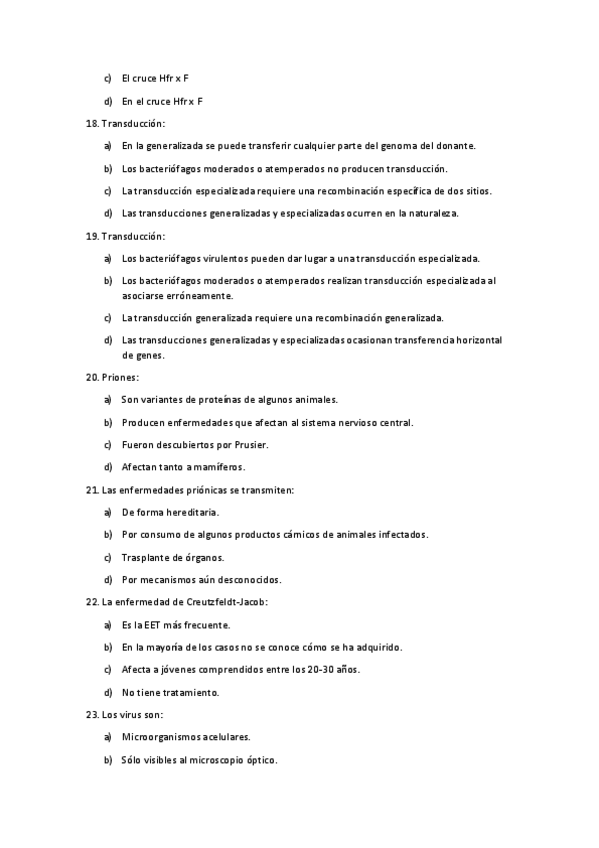 c) El cruce Hfr x F

d) En el cruce Hfr x F

18. Transducción:

a) En la generalizada se puede transferir cualquier parte del genoma del donante.

b) Los bacteriófagos moderados o atemperados no producen transducción.

c) La transducción especializada requiere una recombinación específica de dos sitios.

d) Las transducciones generalizadas y especializadas ocurren en la naturaleza.

19. Transducción:

a) Los bacteriófagos virulentos pueden dar lugar a una transducción especializada.

b) Los bacteriófagos moderados o atemperados realizan transducción especializada al asociarse erróneamente.

c) La transducción generalizada requiere una recombinación generalizada.

d) Las transducciones generalizadas y especializadas ocasionan transferencia horizontal de genes.

20. Priones:

a) Son variantes de proteínas de algunos animales.

b) Producen enfermedades que afectan al sistema nervioso central.

c) Fueron descubiertos por Prusier.

d) Afectan tanto a mamíferos.

21. Las enfermedades priónicas se transmiten:

a) De forma hereditaria.

b) Por consumo de algunos productos cárnicos de animales infectados.

c) Trasplante de órganos.

d) Por mecanismos aún desconocidos.

22. La enfermedad de Creutzfeldt-Jacob:

a) Es la EET más frecuente.

b) En la mayoría de los casos no se conoce cómo se ha adquirido.

c) Afecta a jóvenes comprendidos entre los 20-30 años.

d) No tiene tratamiento.

23. Los virus son:

a) Microorganismos acelulares.

b) Sólo visibles al microscopio óptico.